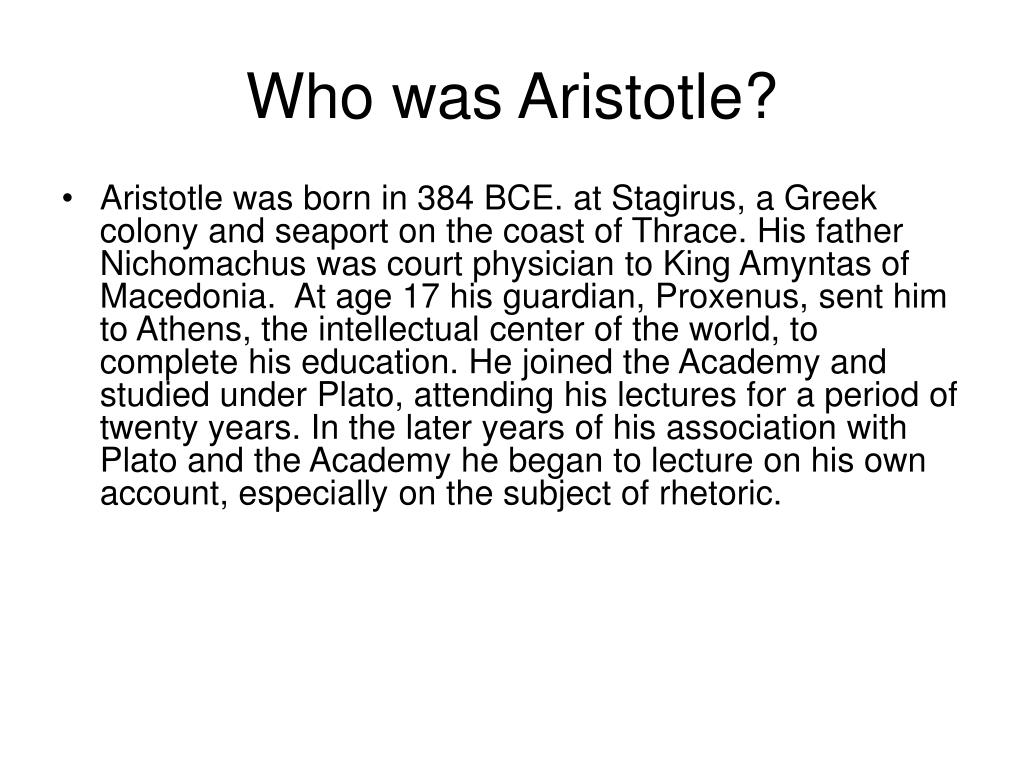 Who was Aristotle?

• Aristotle was born in 384 BCE. at Stagirus, a Greek colony and seaport on the coast of Thrace. His father Nichomachus was court physician to King Amyntas of Macedonia. At age 17 his guardian, Proxenus, sent him to Athens, the intellectual center of the world, to complete his education. He joined the Academy and studied under Plato, attending his lectures for a period of twenty years. In the later years of his association with Plato and the Academy he began to lecture on his own account, especially on the subject of rhetoric.